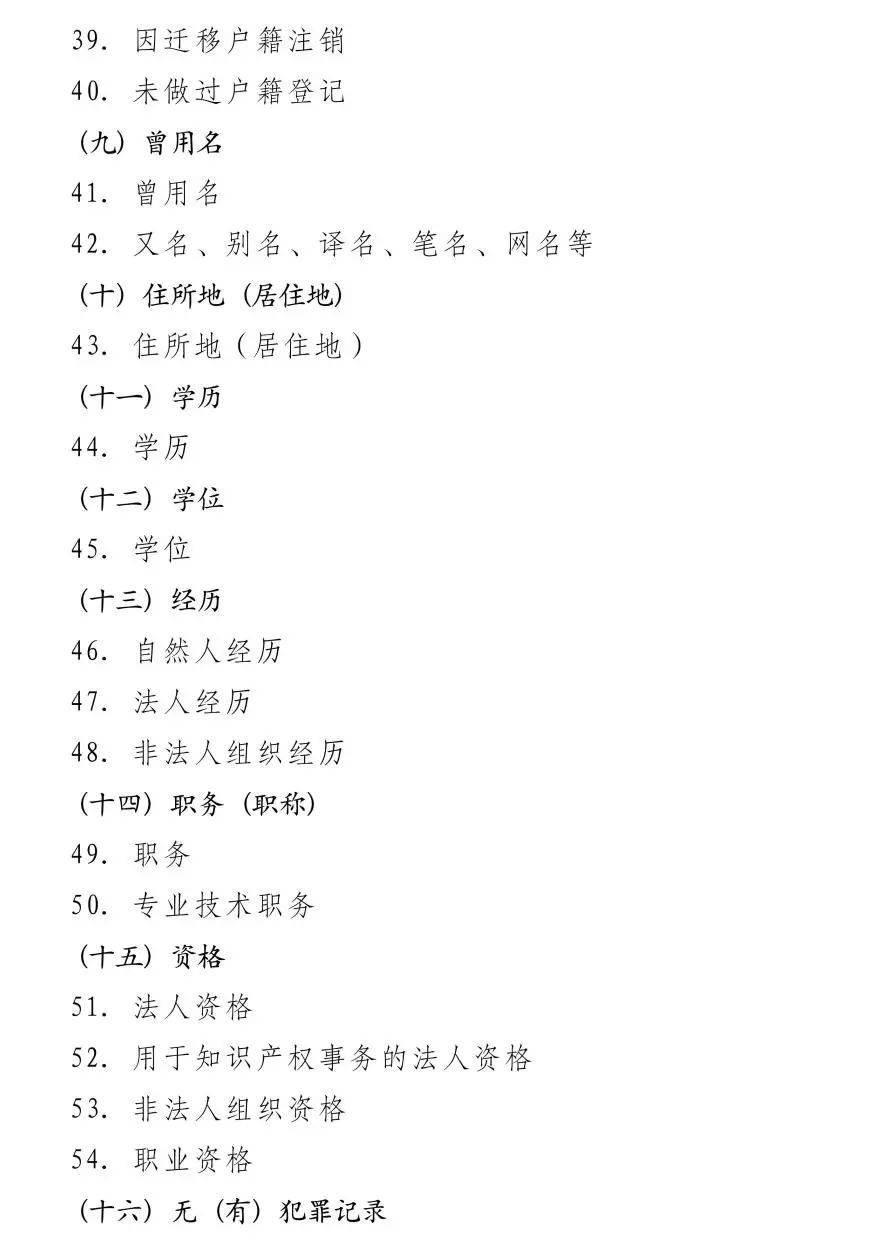 39. 因迁移户籍注销
40. 未做过户籍登记
（九）曾用名
41. 曾用名
42. 又名、别名、译名、笔名、网名等
（十）住所地（居住地）
43. 住所地（居住地）
（十一）学历
44. 学历
（十二）学位
45. 学位
（十三）经历
46. 自然人经历
47. 法人经历
48. 非法人组织经历
（十四）职务（职称）
49. 职务
50. 专业技术职务
（十五）资格
51. 法人资格
52. 用于知识产权事务的法人资格
53. 非法人组织资格
54. 职业资格
（十六）无（有）犯罪记录